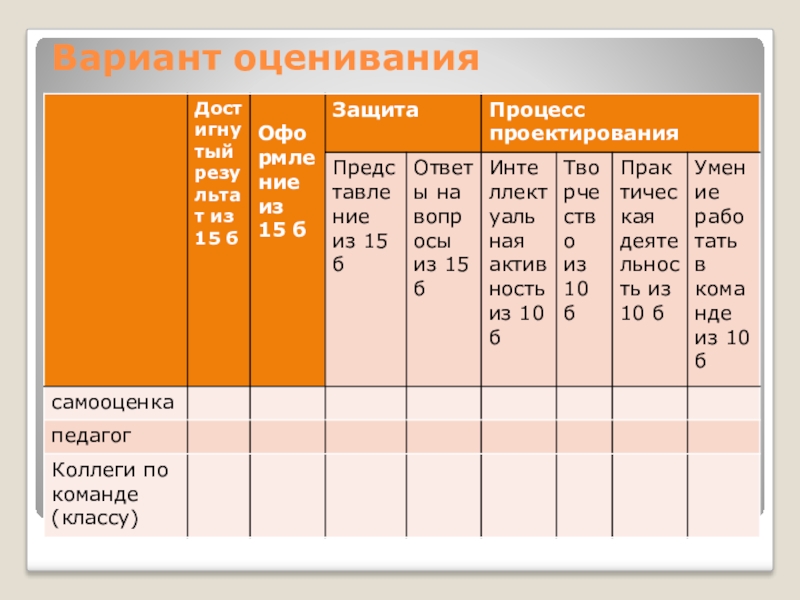 Вариант оценивания

| | Достигнутый результат из 15 б | Оформление из 15 б | Защита | | Процесс проектирования | | | |
|---|---|---|---|---|---|---|---|---|
| | | | Представление из 15 б | Ответы на вопросы из 15 б | Интеллектуальная активность из 10 б | Творчество из 10 б | Практическая деятельность из 10 б | Умение работать в команде из 10 б |
| самооценка | | | | | | | | |
| педагог | | | | | | | | |
| Коллеги по команде (классу) | | | | | | | | |